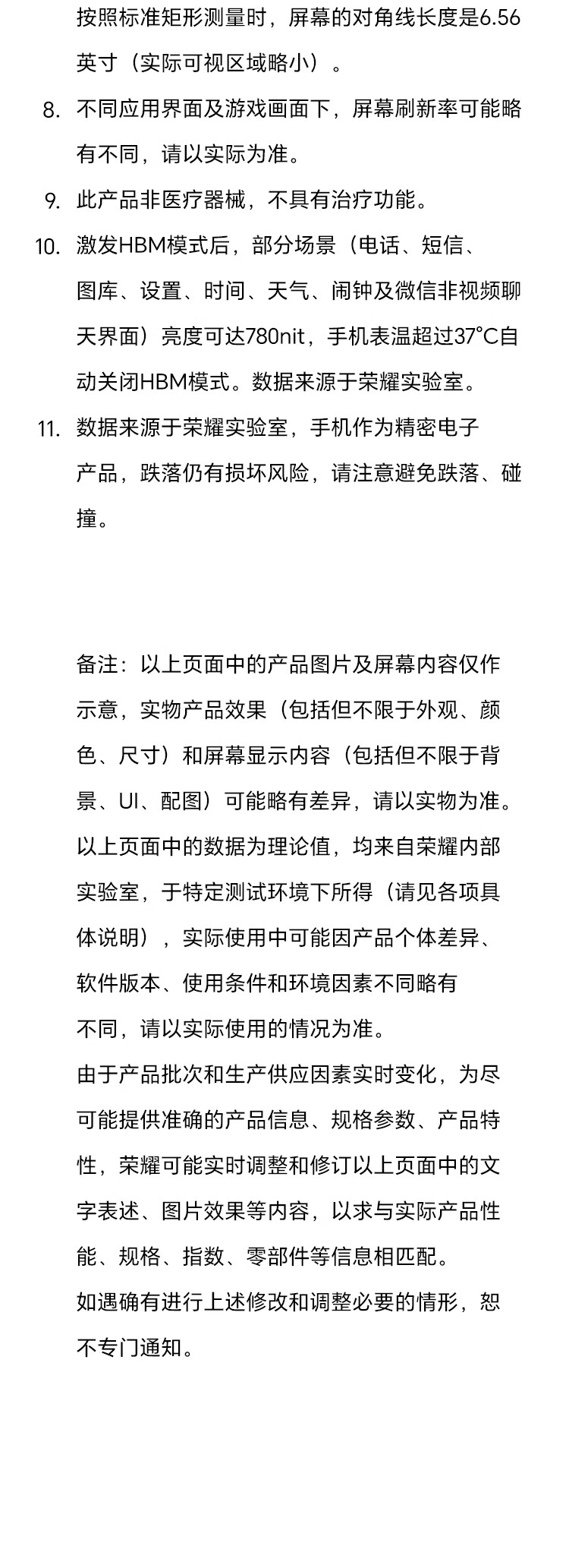 按照标准矩形测量时，屏幕的对角线长度是6.56英寸（实际可视区域略小）。

8. 不同应用界面及游戏画面下，屏幕刷新率可能略有不同，请以实际为准。

9. 此产品非医疗器械，不具有治疗功能。

10. 激发HBM模式后，部分场景（电话、短信、图库、设置、时间、天气、闹钟及微信非视频聊天界面）亮度可达780nit，手机表温超过37°C自动关闭HBM模式。数据来源于荣耀实验室。

11. 数据来源于荣耀实验室，手机作为精密电子产品，跌落仍有损坏风险，请注意避免跌落、碰撞。

备注：以上页面中的产品图片及屏幕内容仅作示意，实物产品效果（包括但不限于外观、颜色、尺寸）和屏幕显示内容（包括但不限于背景、UI、配图）可能略有差异，请以实物为准。
以上页面中的数据为理论值，均来自荣耀内部实验室，于特定测试环境下所得（请见各项具体说明），实际使用中可能因产品个体差异、软件版本、使用条件和环境因素不同略有不同，请以实际使用的情况为准。
由于产品批次和生产供应因素实时变化，为尽可能提供准确的产品信息、规格参数、产品特性，荣耀可能实时调整和修订以上页面中的文字表述、图片效果等内容，以求与实际产品性能、规格、指数、零部件等信息相匹配。
如遇确有进行上述修改和调整必要的情形，恕不专门通知。